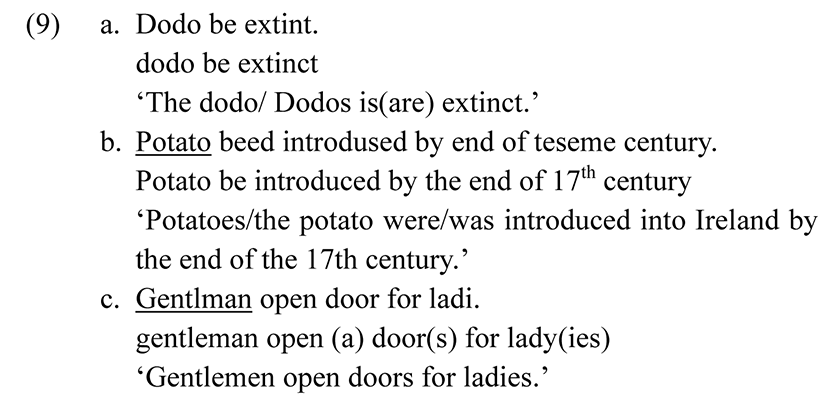 (9) a. Dodo be extint.
dodo be extinct
‘The dodo/ Dodos is(are) extinct.’

b. Potato beed introdused by end of teseme century.
Potato be introduced by the end of $17^{th}$ century
‘Potatoes/the potato were/was introduced into Ireland by the end of the 17th century.’

c. Gentlman open door for ladi.
gentleman open (a) door(s) for lady(ies)
‘Gentlemen open doors for ladies.’